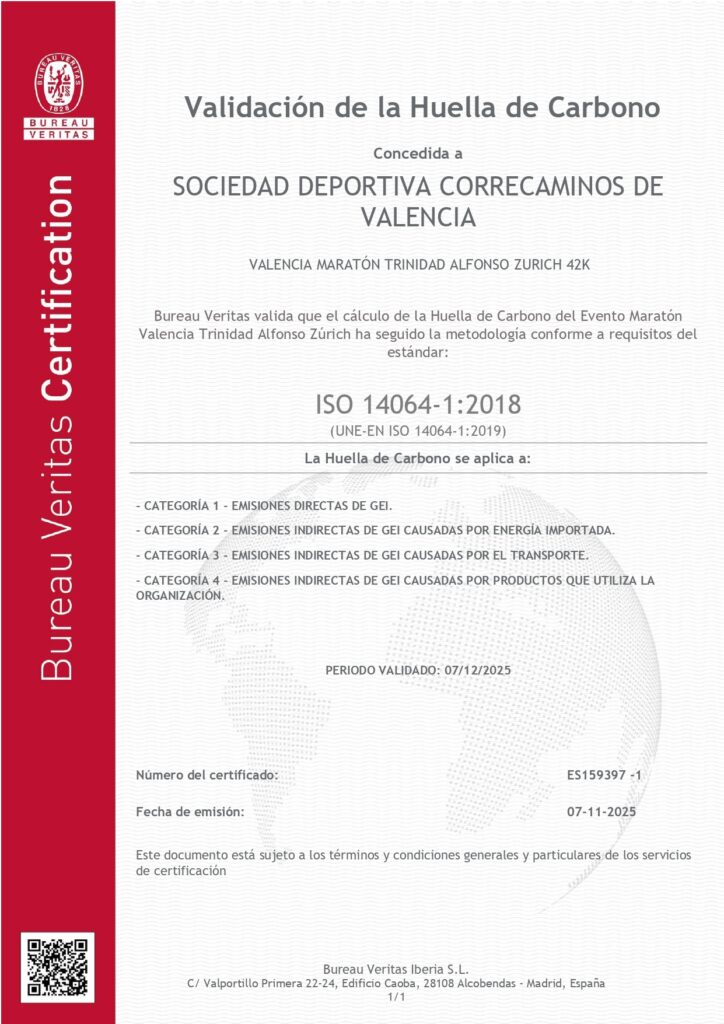 BUREAU VERITAS
1828
BUREAU VERITAS

Bureau Veritas Certification

Validación de la Huella de Carbono

Concedida a

SOCIEDAD DEPORTIVA CORRECAMINOS DE VALENCIA

VALENCIA MARATÓN TRINIDAD ALFONSO ZURICH 42K

Bureau Veritas valida que el cálculo de la Huella de Carbono del Evento Maratón Valencia Trinidad Alfonso Zúrich ha seguido la metodología conforme a requisitos del estándar:

ISO 14064-1:2018
(UNE-EN ISO 14064-1:2019)

La Huella de Carbono se aplica a:

- CATEGORÍA 1 - EMISIONES DIRECTAS DE GEI.

- CATEGORÍA 2 - EMISIONES INDIRECTAS DE GEI CAUSADAS POR ENERGÍA IMPORTADA.

- CATEGORÍA 3 - EMISIONES INDIRECTAS DE GEI CAUSADAS POR EL TRANSPORTE.

- CATEGORÍA 4 - EMISIONES INDIRECTAS DE GEI CAUSADAS POR PRODUCTOS QUE UTILIZA LA ORGANIZACIÓN.

PERIODO VALIDADO: 07/12/2025

Número del certificado: ES159397 -1

Fecha de emisión: 07-11-2025

Este documento está sujeto a los términos y condiciones generales y particulares de los servicios de certificación

Bureau Veritas Iberia S.L.
C/ Valportillo Primera 22-24, Edificio Caoba, 28108 Alcobendas - Madrid, España
1/1